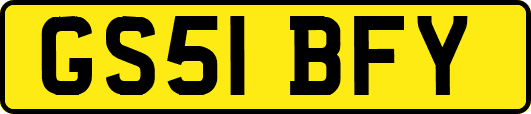 GS51 BFY